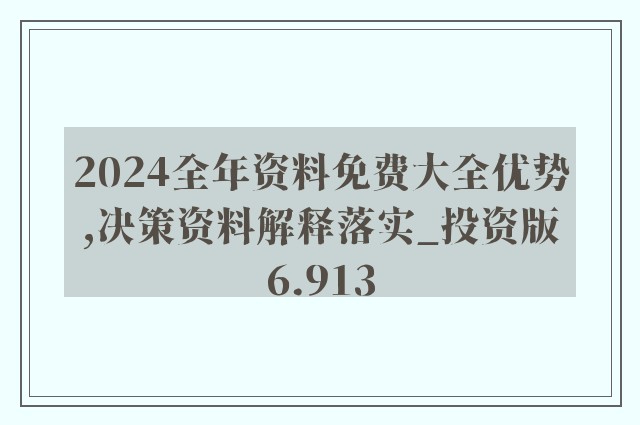 2024全年资料免费大全优势,决策资料解释落实_投资版6.913